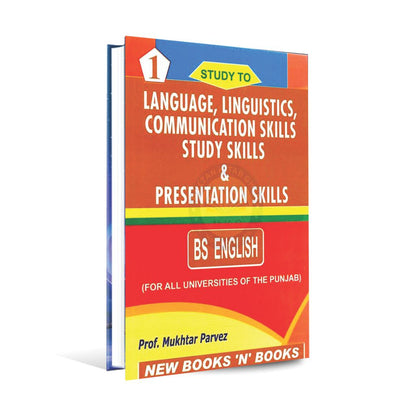 1

STUDY TO

LANGUAGE, LINGUISTICS, COMMUNICATION SKILLS STUDY SKILLS & PRESENTATION SKILLS

BS ENGLISH

(FOR ALL UNIVERSITIES OF THE PUNJAB)

Prof. Mukhtar Parvez

NEW BOOKS 'N' BOOKS